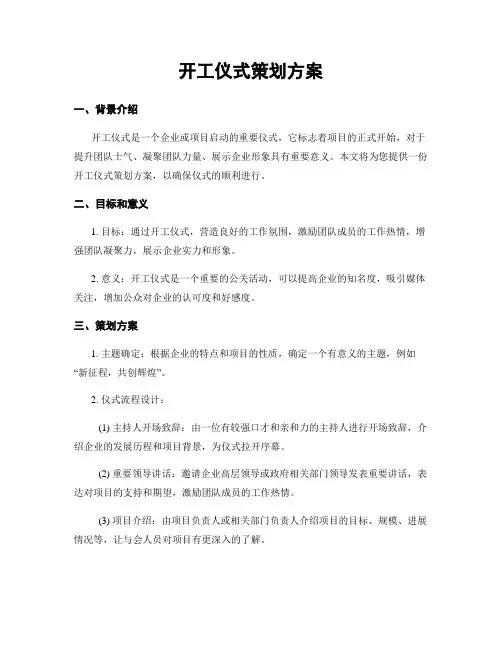 开工仪式策划方案

一、背景介绍

开工仪式是一个企业或项目启动的重要仪式，它标志着项目的正式开始，对于提升团队士气、凝聚团队力量、展示企业形象具有重要意义。本文将为您提供一份开工仪式策划方案，以确保仪式的顺利进行。

二、目标和意义

1. 目标：通过开工仪式，营造良好的工作氛围，激励团队成员的工作热情，增强团队凝聚力，展示企业实力和形象。

2. 意义：开工仪式是一个重要的公关活动，可以提高企业的知名度，吸引媒体关注，增加公众对企业的认可度和好感度。

三、策划方案

1. 主题确定：根据企业的特点和项目的性质，确定一个有意义的主题，例如“新征程，共创辉煌”。

2. 仪式流程设计：

(1) 主持人开场致辞：由一位有较强口才和亲和力的主持人进行开场致辞，介绍企业的发展历程和项目背景，为仪式拉开序幕。

(2) 重要领导讲话：邀请企业高层领导或政府相关部门领导发表重要讲话，表达对项目的支持和期望，激励团队成员的工作热情。

(3) 项目介绍：由项目负责人或相关部门负责人介绍项目的目标、规模、进展情况等，让与会人员对项目有更深入的了解。